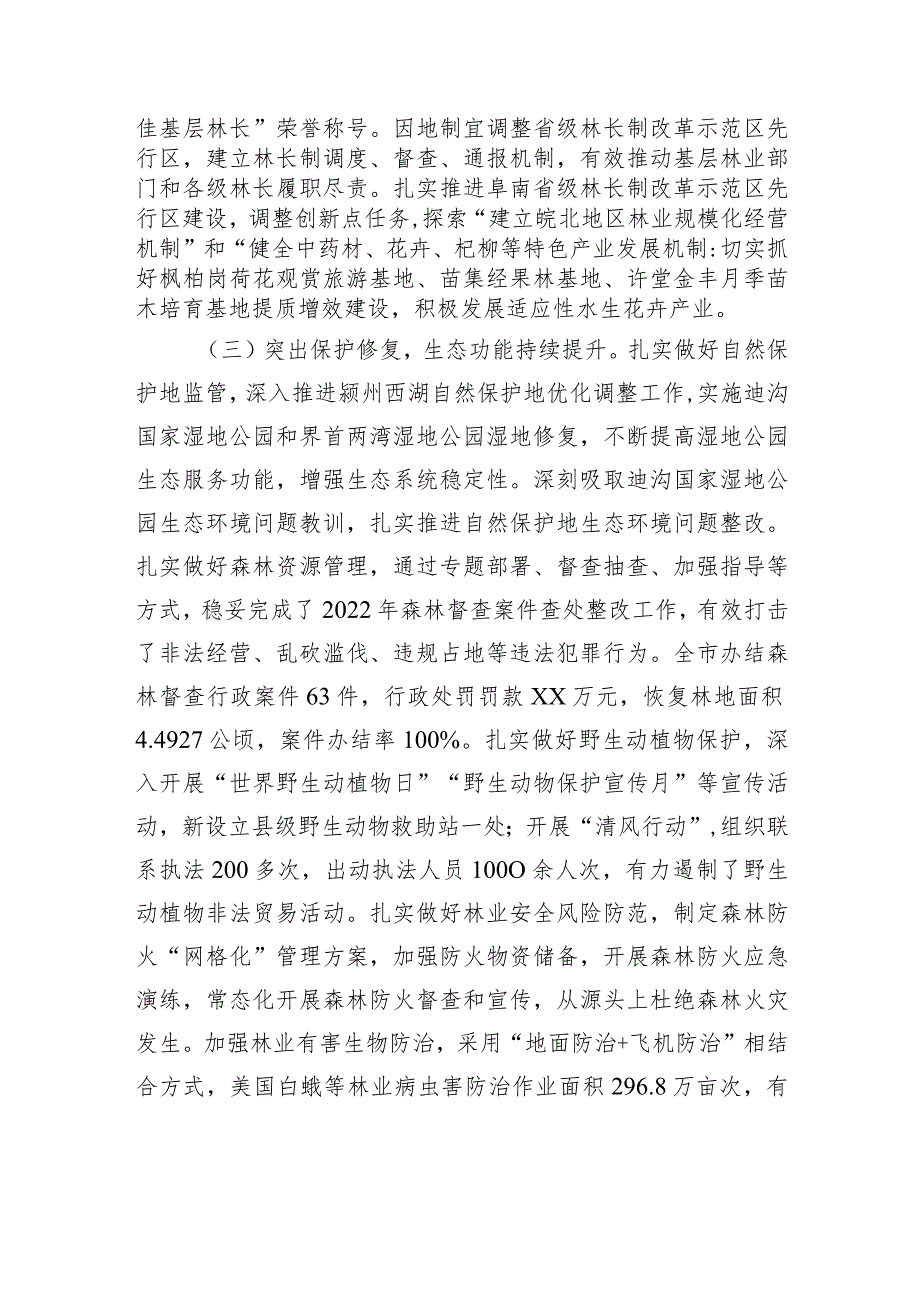 佳基层林长”荣誉称号。因地制宜调整省级林长制改革示范区先行区，建立林长制调度、督查、通报机制，有效推动基层林业部门和各级林长履职尽责。扎实推进阜南省级林长制改革示范区先行区建设，调整创新点任务，探索“建立皖北地区林业规模化经营机制”和“健全中药材、花卉、杞柳等特色产业发展机制:切实抓好枫柏岗荷花观赏旅游基地、苗集经果林基地、许堂金丰月季苗木培育基地提质增效建设，积极发展适应性水生花卉产业。

（三）突出保护修复，生态功能持续提升。扎实做好自然保护地监管，深入推进颍州西湖自然保护地优化调整工作，实施迪沟国家湿地公园和界首两湾湿地公园湿地修复，不断提高湿地公园生态服务功能，增强生态系统稳定性。深刻吸取迪沟国家湿地公园生态环境问题教训，扎实推进自然保护地生态环境问题整改。扎实做好森林资源管理，通过专题部署、督查抽查、加强指导等方式，稳妥完成了2022年森林督查案件查处整改工作，有效打击了非法经营、乱砍滥伐、违规占地等违法犯罪行为。全市办结森林督查行政案件63件，行政处罚罚款XX万元，恢复林地面积4.4927公顷，案件办结率100%。扎实做好野生动植物保护，深入开展“世界野生动植物日”“野生动物保护宣传月”等宣传活动，新设立县级野生动物救助站一处；开展“清风行动”,组织联系执法200多次，出动执法人员100O余人次，有力遏制了野生动植物非法贸易活动。扎实做好林业安全风险防范，制定森林防火“网格化”管理方案，加强防火物资储备，开展森林防火应急演练，常态化开展森林防火督查和宣传，从源头上杜绝森林火灾发生。加强林业有害生物防治，采用“地面防治+飞机防治”相结合方式，美国白蛾等林业病虫害防治作业面积296.8万亩次，有